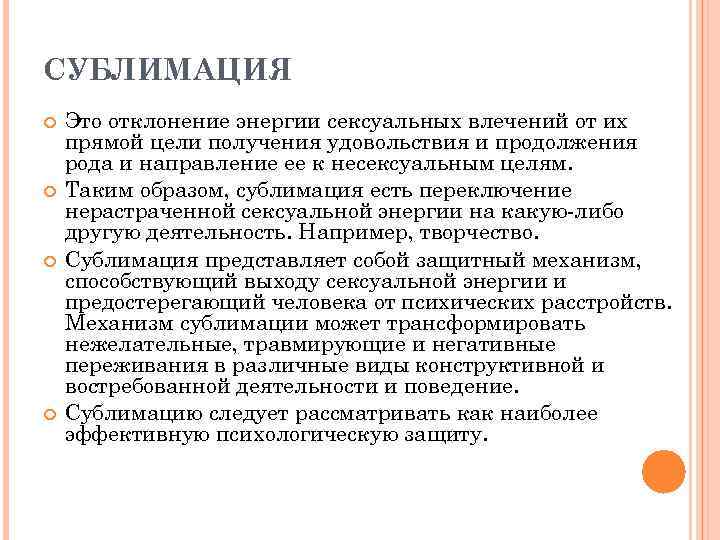 СУБЛИМАЦИЯ

Это отклонение энергии сексуальных влечений от их прямой цели получения удовольствия и продолжения рода и направление ее к несексуальным целям.

Таким образом, сублимация есть переключение нерастраченной сексуальной энергии на какую-либо другую деятельность. Например, творчество.

Сублимация представляет собой защитный механизм, способствующий выходу сексуальной энергии и предостерегающий человека от психических расстройств. Механизм сублимации может трансформировать нежелательные, травмирующие и негативные переживания в различные виды конструктивной и востребованной деятельности и поведение.

Сублимацию следует рассматривать как наиболее эффективную психологическую защиту.